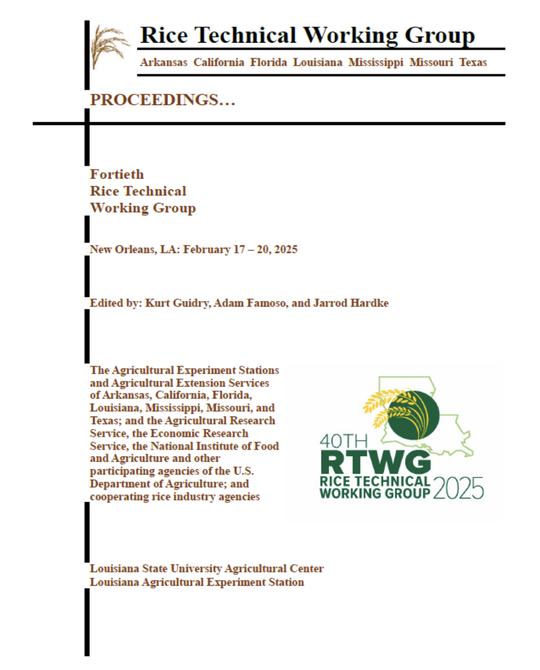 Rice Technical Working Group

Arkansas California Florida Louisiana Mississippi Missouri Texas

PROCEEDINGS…

Fortieth
Rice Technical
Working Group

New Orleans, LA: February 17 – 20, 2025

Edited by: Kurt Guidry, Adam Famoso, and Jarrod Hardke

The Agricultural Experiment Stations and Agricultural Extension Services of Arkansas, California, Florida, Louisiana, Mississippi, Missouri, and Texas; and the Agricultural Research Service, the Economic Research Service, the National Institute of Food and Agriculture and other participating agencies of the U.S. Department of Agriculture; and cooperating rice industry agencies

40TH
RTWG
RICE TECHNICAL
WORKING GROUP 2025

Louisiana State University Agricultural Center
Louisiana Agricultural Experiment Station